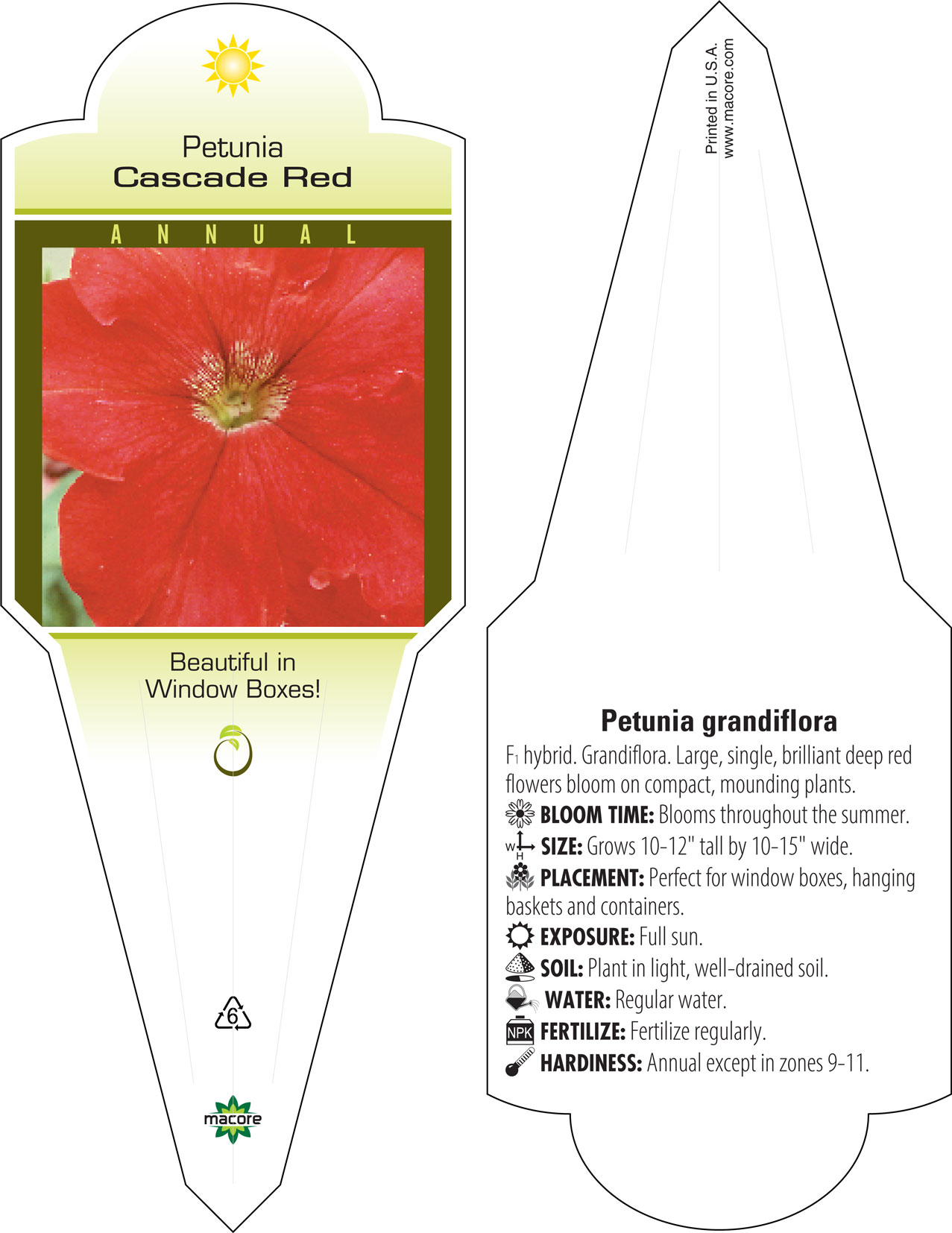 Petunia
Cascade Red

ANNUAL

Beautiful in Window Boxes!

6

macore

Printed in U.S.A.
www.macore.com

Petunia grandiflora

$F_1$ hybrid. Grandiflora. Large, single, brilliant deep red flowers bloom on compact, mounding plants.

BLOOM TIME: Blooms throughout the summer.

W H SIZE: Grows 10-12" tall by 10-15" wide.

PLACEMENT: Perfect for window boxes, hanging baskets and containers.

EXPOSURE: Full sun.

SOIL: Plant in light, well-drained soil.

WATER: Regular water.

NPK FERTILIZE: Fertilize regularly.

HARDINESS: Annual except in zones 9-11.